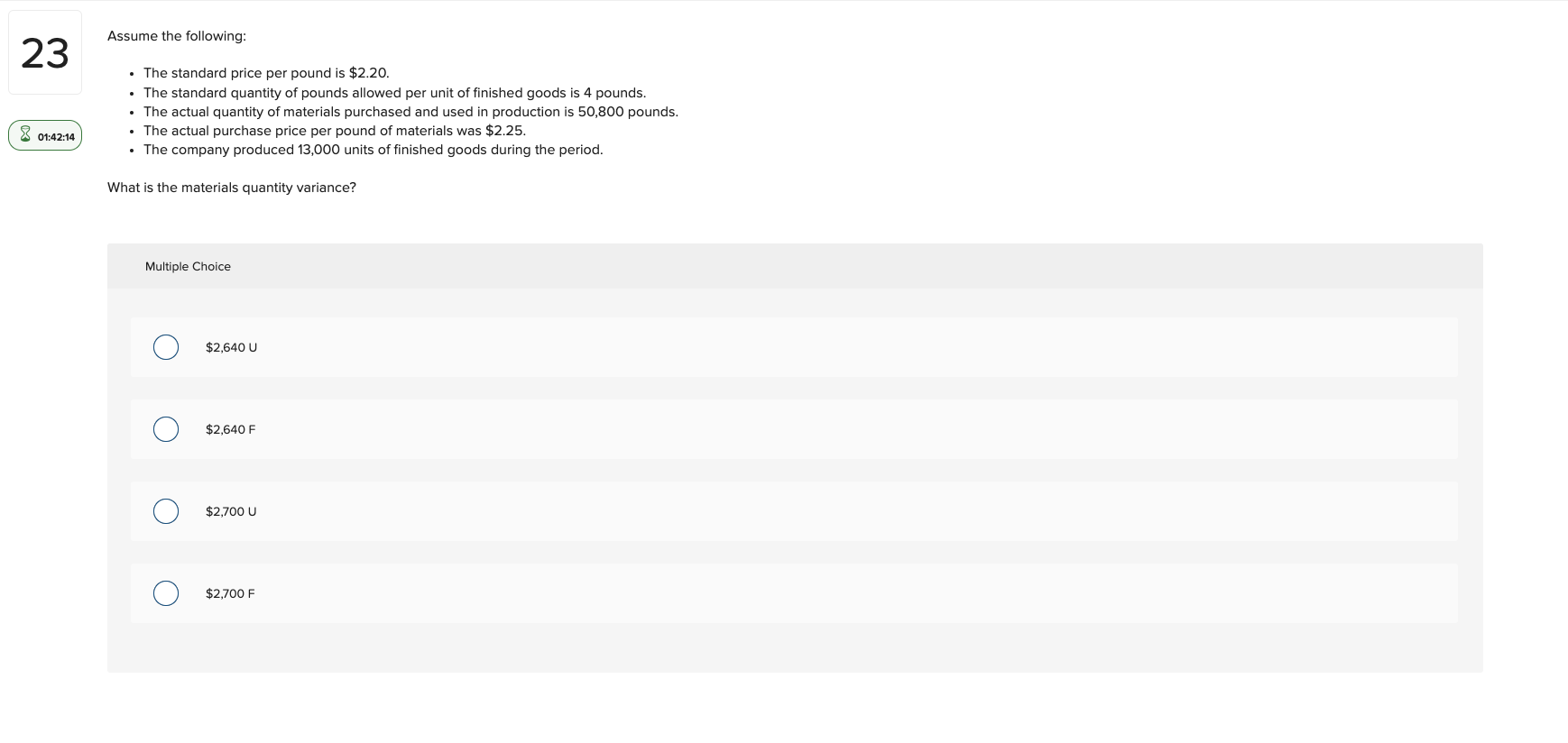 23

01:42:14

Assume the following:

- The standard price per pound is \$2.20.
- The standard quantity of pounds allowed per unit of finished goods is 4 pounds.
- The actual quantity of materials purchased and used in production is 50,800 pounds.
- The actual purchase price per pound of materials was \$2.25.
- The company produced 13,000 units of finished goods during the period.

What is the materials quantity variance?

Multiple Choice

\$2,640 U

\$2,640 F

\$2,700 U

\$2,700 F